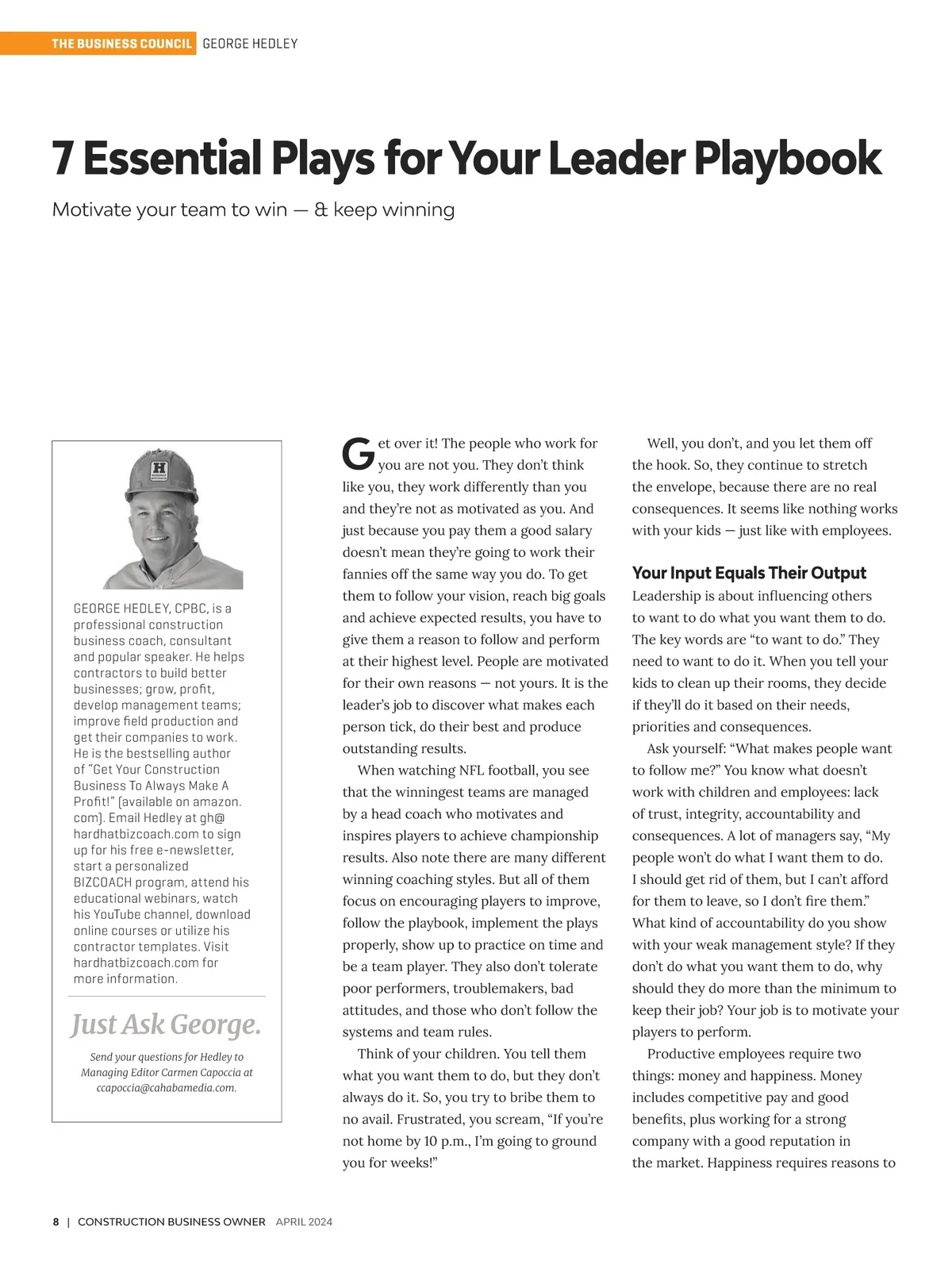 THE BUSINESS COUNCIL GEORGE HEDLEY

7 Essential Plays for Your Leader Playbook

Motivate your team to win — & keep winning

GEORGE HEDLEY, CPBC, is a professional construction business coach, consultant and popular speaker. He helps contractors to build better businesses; grow, profit, develop management teams; improve field production and get their companies to work. He is the bestselling author of "Get Your Construction Business To Always Make A Profit!" (available on amazon.com). Email Hedley at gh@hardhatbizcoach.com to sign up for his free e-newsletter, start a personalized BIZCOACH program, attend his educational webinars, watch his YouTube channel, download online courses or utilize his contractor templates. Visit hardhatbizcoach.com for more information.

Just Ask George.

Send your questions for Hedley to Managing Editor Carmen Capoccia at ccapoccia@cahabamedia.com.

Get over it! The people who work for you are not you. They don't think like you, they work differently than you and they're not as motivated as you. And just because you pay them a good salary doesn't mean they're going to work their fannies off the same way you do. To get them to follow your vision, reach big goals and achieve expected results, you have to give them a reason to follow and perform at their highest level. People are motivated for their own reasons — not yours. It is the leader's job to discover what makes each person tick, do their best and produce outstanding results.

When watching NFL football, you see that the winningest teams are managed by a head coach who motivates and inspires players to achieve championship results. Also note there are many different winning coaching styles. But all of them focus on encouraging players to improve, follow the playbook, implement the plays properly, show up to practice on time and be a team player. They also don't tolerate poor performers, troublemakers, bad attitudes, and those who don't follow the systems and team rules.

Think of your children. You tell them what you want them to do, but they don't always do it. So, you try to bribe them to no avail. Frustrated, you scream, "If you're not home by 10 p.m., I'm going to ground you for weeks!"

Well, you don't, and you let them off the hook. So, they continue to stretch the envelope, because there are no real consequences. It seems like nothing works with your kids — just like with employees.

Your Input Equals Their Output

Leadership is about influencing others to want to do what you want them to do. The key words are "to want to do." They need to want to do it. When you tell your kids to clean up their rooms, they decide if they'll do it based on their needs, priorities and consequences.

Ask yourself: "What makes people want to follow me?" You know what doesn't work with children and employees: lack of trust, integrity, accountability and consequences. A lot of managers say, "My people won't do what I want them to do. I should get rid of them, but I can't afford for them to leave, so I don't fire them." What kind of accountability do you show with your weak management style? If they don't do what you want them to do, why should they do more than the minimum to keep their job? Your job is to motivate your players to perform.

Productive employees require two things: money and happiness. Money includes competitive pay and good benefits, plus working for a strong company with a good reputation in the market. Happiness requires reasons to

8 | CONSTRUCTION BUSINESS OWNER APRIL 2024